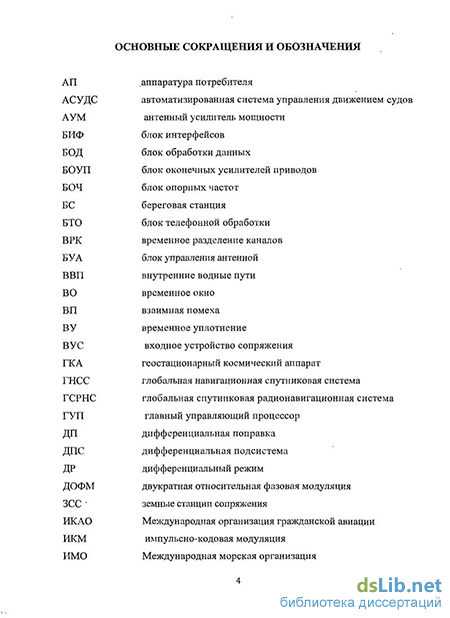 ОСНОВНЫЕ СОКРАЩЕНИЯ И ОБОЗНАЧЕНИЯ

| | |
|---|---|
| АП | аппаратура потребителя |
| АСУДС | автоматизированная система управления движением судов |
| АУМ | антенный усилитель мощности |
| БИФ | блок интерфейсов |
| БОД | блок обработки данных |
| БОУП | блок оконечных усилителей приводов |
| БОЧ | блок опорных частот |
| БС | береговая станция |
| БТО | блок телефонной обработки |
| ВРК | временное разделение каналов |
| БУА | блок управления антенной |
| ВВП | внутренние водные пути |
| ВО | временное окно |
| ВП | взаимная помеха |
| ВУ | временное уплотнение |
| ВУС | входное устройство сопряжения |
| ГКА | геостационарный космический аппарат |
| ГНСС | глобальная навигационная спутниковая система |
| ГСРНС | глобальная спутниковая радионавигационная система |
| ГУП | главный управляющий процессор |
| ДП | дифференциальная поправка |
| ДПС | дифференциальная подсистема |
| ДР | дифференциальный режим |
| ДОФМ | двукратная относительная фазовая модуляция |
| ЗСС | земные станции сопряжения |
| ИКАО | Международная организация гражданской авиации |
| ИКМ | импульсно-кодовая модуляция |
| ИМО | Международная морская организация |

4

dsLib.net
библиотека диссертаций